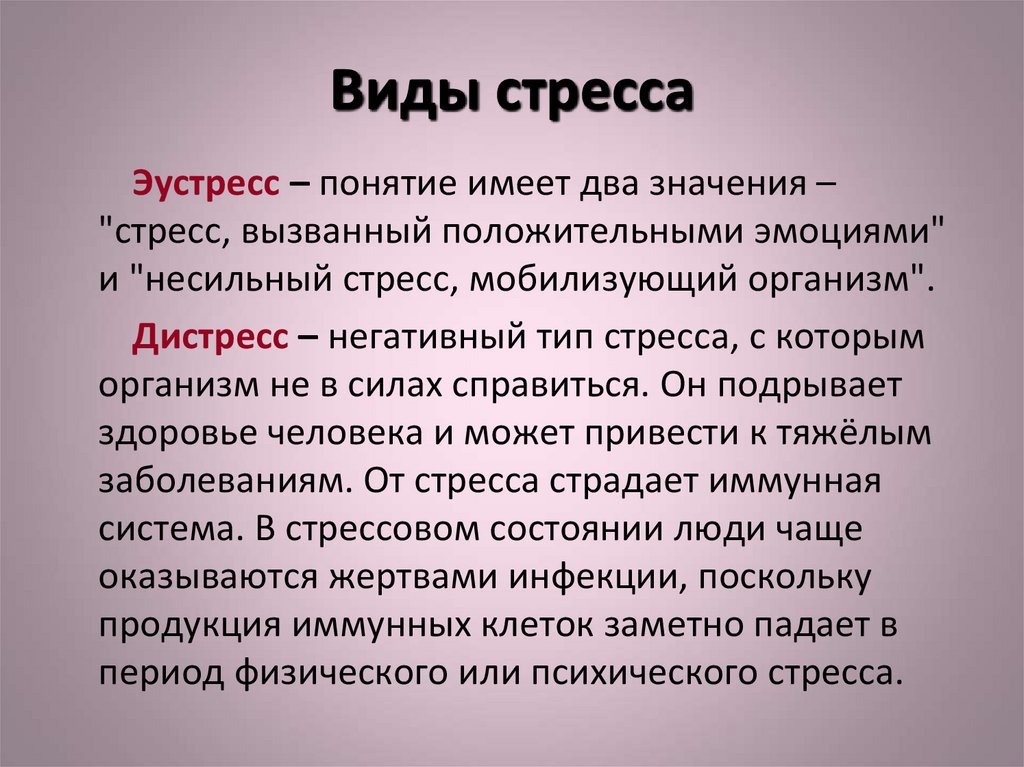 Виды стресса

Эустресс – понятие имеет два значения – "стресс, вызванный положительными эмоциями" и "несильный стресс, мобилизующий организм".

Дистресс – негативный тип стресса, с которым организм не в силах справиться. Он подрывает здоровье человека и может привести к тяжёлым заболеваниям. От стресса страдает иммунная система. В стрессовом состоянии люди чаще оказываются жертвами инфекции, поскольку продукция иммунных клеток заметно падает в период физического или психического стресса.